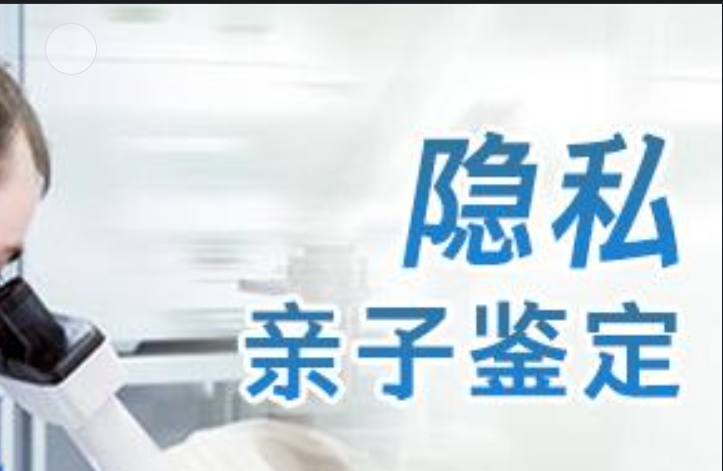 隐私
亲子鉴定